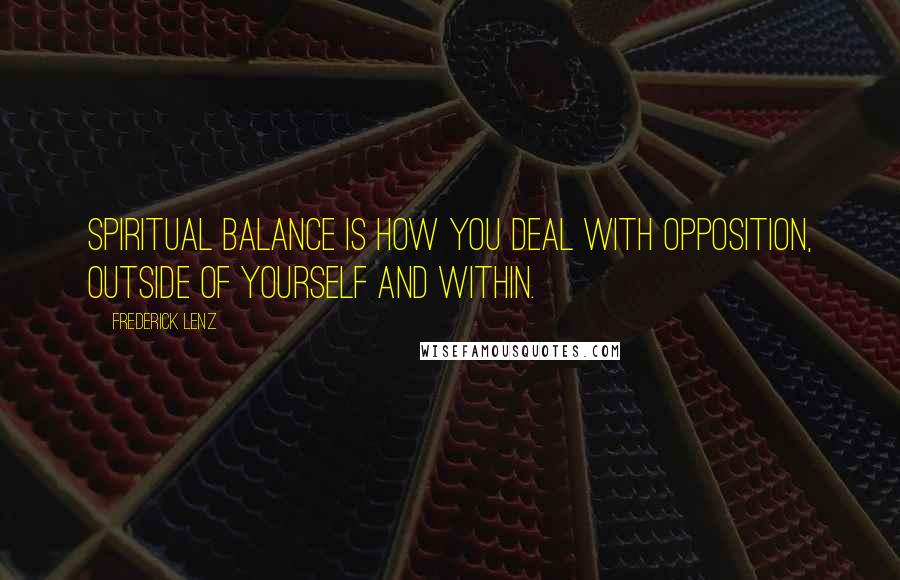 SPIRITUAL BALANCE IS HOW YOU DEAL WITH OPPOSITION, OUTSIDE OF YOURSELF AND WITHIN.

FREDERICK LENZ

WISEFAMOUSQUOTES.COM